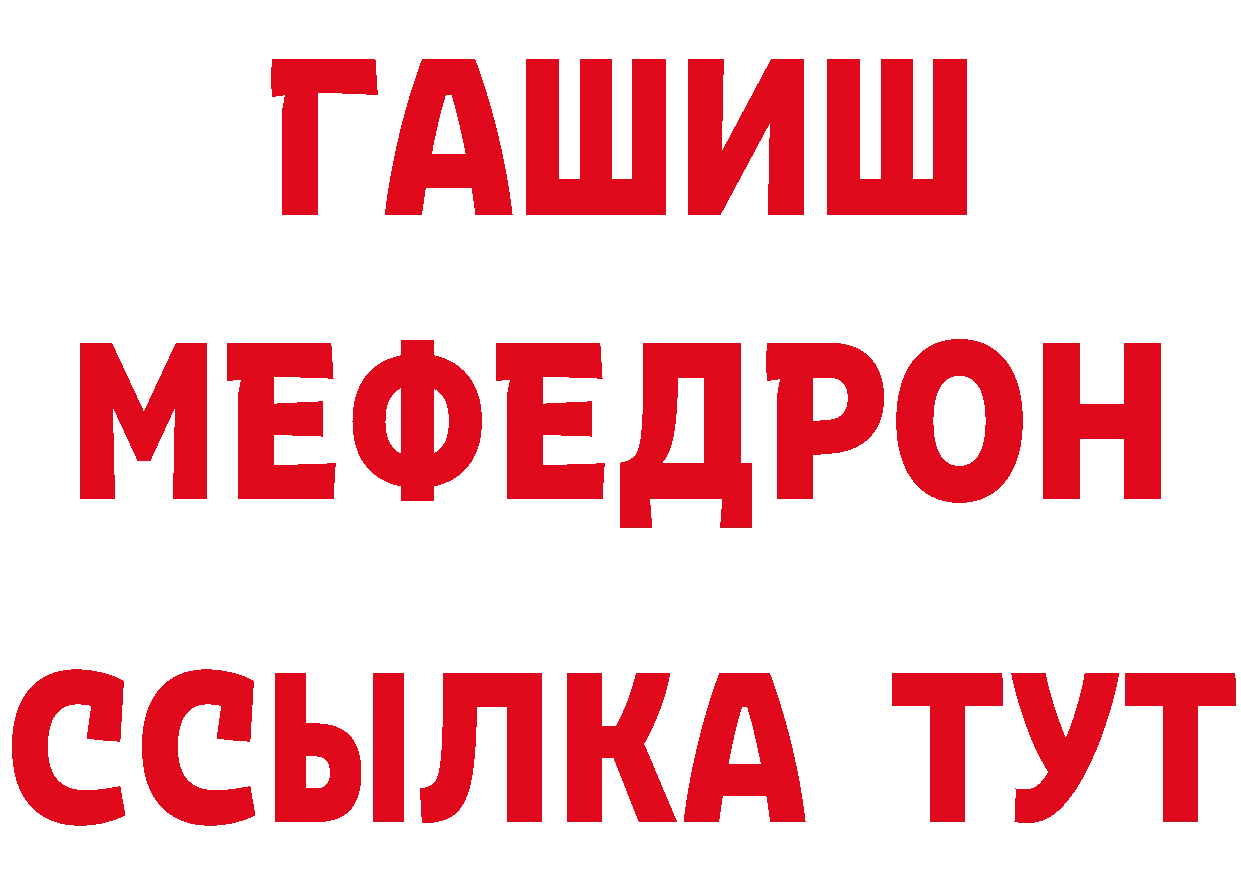 ГАШИШ
МЕФЕДРОН
ССЫЛКА ТУТ